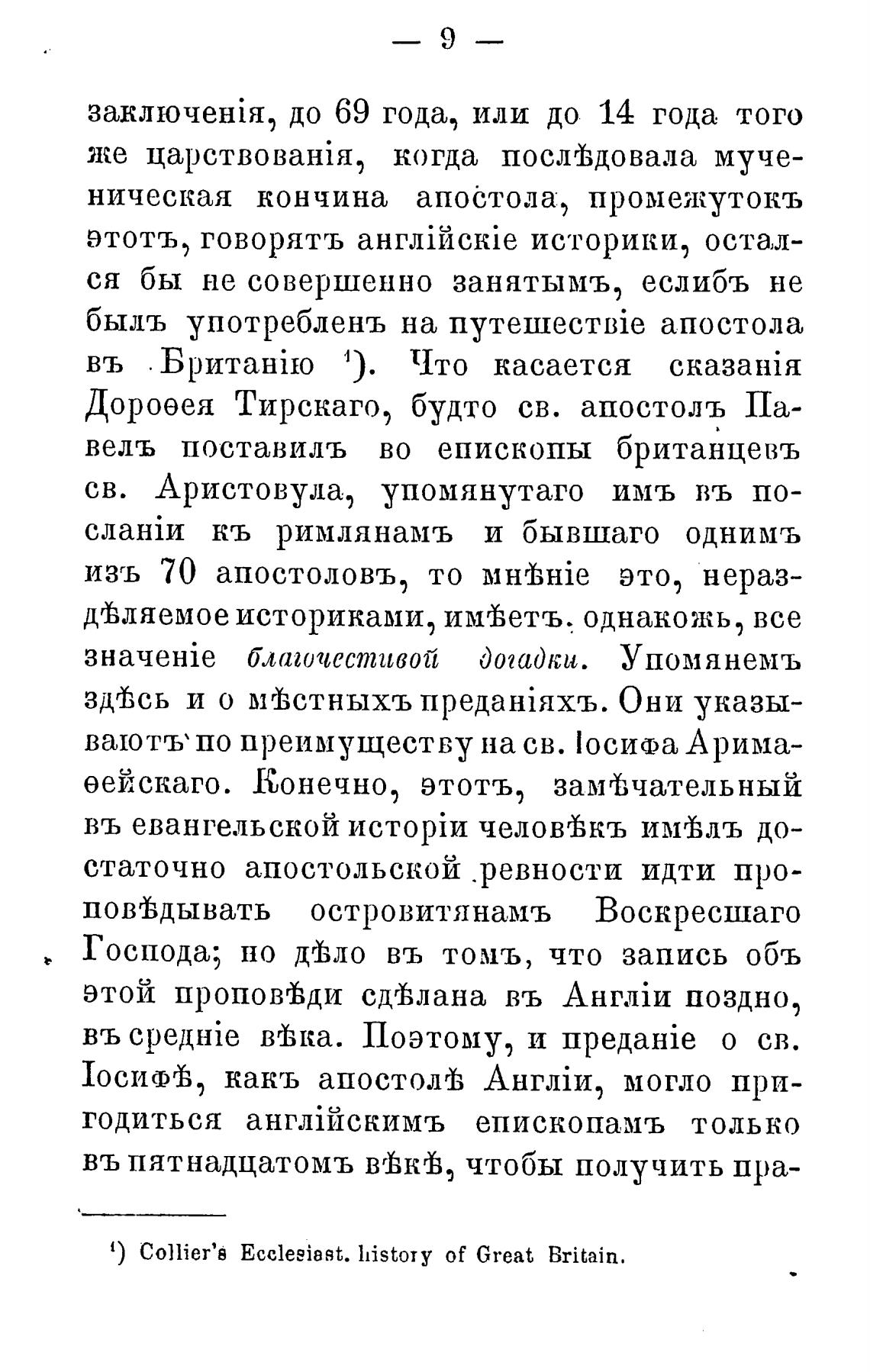 — 9 —

заключенія, до 69 года, или до 14 года того же царствованія, когда послѣдовала мученическая кончина апостола, промежутокъ этотъ, говорятъ англійскіе историки, остался бы не совершенно занятымъ, еслибъ не былъ употребленъ на путешествіе апостола въ Британію $^1$). Что касается сказанія Дороѳея Тирскаго, будто св. апостолъ Павелъ поставилъ во епископы британцевъ св. Аристовула, упомянутаго имъ въ посланіи къ римлянамъ и бывшаго однимъ изъ 70 апостоловъ, то мнѣніе это, нераздѣляемое историками, имѣетъ, однакожь, все значеніе благочестивой догадки. Упомянемъ здѣсь и о мѣстныхъ преданіяхъ. Они указываютъ по преимуществу на св. Іосифа Аримаѳейскаго. Конечно, этотъ, замѣчательный въ евангельской исторіи человѣкъ имѣлъ достаточно апостольской ревности идти проповѣдывать островитянамъ Воскресшаго Господа; но дѣло въ томъ, что запись объ этой проповѣди сдѣлана въ Англіи поздно, въ средніе вѣка. Поэтому, и преданіе о св. Іосифѣ, какъ апостолѣ Англіи, могло пригодиться англійскимъ епископамъ только въ пятнадцатомъ вѣкѣ, чтобы получить пра-

$^1$) Collier's Ecclesiast. history of Great Britain.